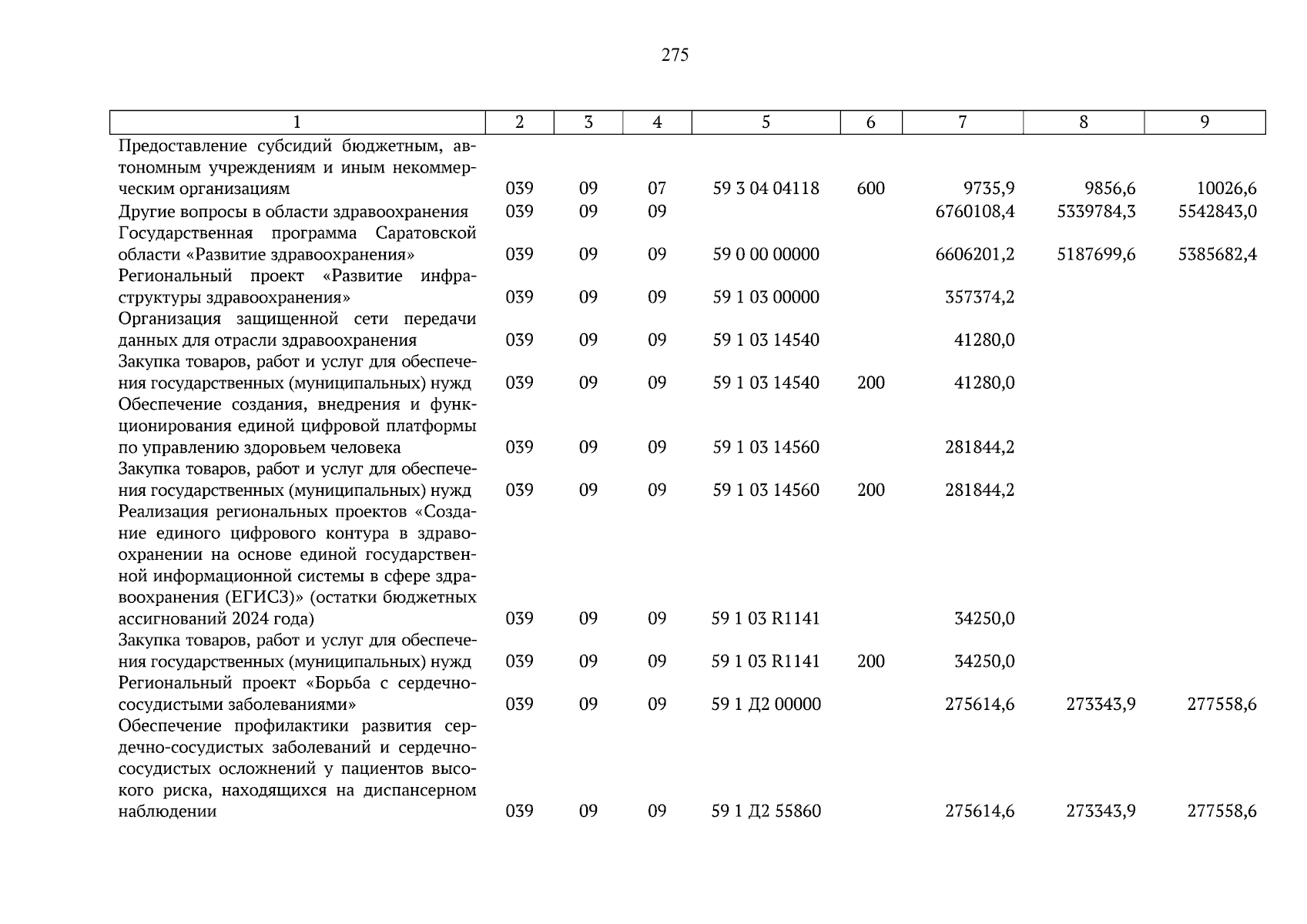 275

| 1 | 2 | 3 | 4 | 5 | 6 | 7 | 8 | 9 |
|---|---|---|---|---|---|---|---|---|
| Предоставление субсидий бюджетным, автономным учреждениям и иным некоммерческим организациям | 039 | 09 | 07 | 59 3 04 04118 | 600 | 9735,9 | 9856,6 | 10026,6 |
| Другие вопросы в области здравоохранения | 039 | 09 | 09 | | | 6760108,4 | 5339784,3 | 5542843,0 |
| Государственная программа Саратовской области «Развитие здравоохранения» | 039 | 09 | 09 | 59 0 00 00000 | | 6606201,2 | 5187699,6 | 5385682,4 |
| Региональный проект «Развитие инфраструктуры здравоохранения» | 039 | 09 | 09 | 59 1 03 00000 | | 357374,2 | | |
| Организация защищенной сети передачи данных для отрасли здравоохранения | 039 | 09 | 09 | 59 1 03 14540 | | 41280,0 | | |
| Закупка товаров, работ и услуг для обеспечения государственных (муниципальных) нужд | 039 | 09 | 09 | 59 1 03 14540 | 200 | 41280,0 | | |
| Обеспечение создания, внедрения и функционирования единой цифровой платформы по управлению здоровьем человека | 039 | 09 | 09 | 59 1 03 14560 | | 281844,2 | | |
| Закупка товаров, работ и услуг для обеспечения государственных (муниципальных) нужд | 039 | 09 | 09 | 59 1 03 14560 | 200 | 281844,2 | | |
| Реализация региональных проектов «Создание единого цифрового контура в здравоохранении на основе единой государственной информационной системы в сфере здравоохранения (ЕГИСЗ)» (остатки бюджетных ассигнований 2024 года) | 039 | 09 | 09 | 59 1 03 R1141 | | 34250,0 | | |
| Закупка товаров, работ и услуг для обеспечения государственных (муниципальных) нужд | 039 | 09 | 09 | 59 1 03 R1141 | 200 | 34250,0 | | |
| Региональный проект «Борьба с сердечно-сосудистыми заболеваниями» | 039 | 09 | 09 | 59 1 Д2 00000 | | 275614,6 | 273343,9 | 277558,6 |
| Обеспечение профилактики развития сердечно-сосудистых заболеваний и сердечно-сосудистых осложнений у пациентов высокого риска, находящихся на диспансерном наблюдении | 039 | 09 | 09 | 59 1 Д2 55860 | | 275614,6 | 273343,9 | 277558,6 |